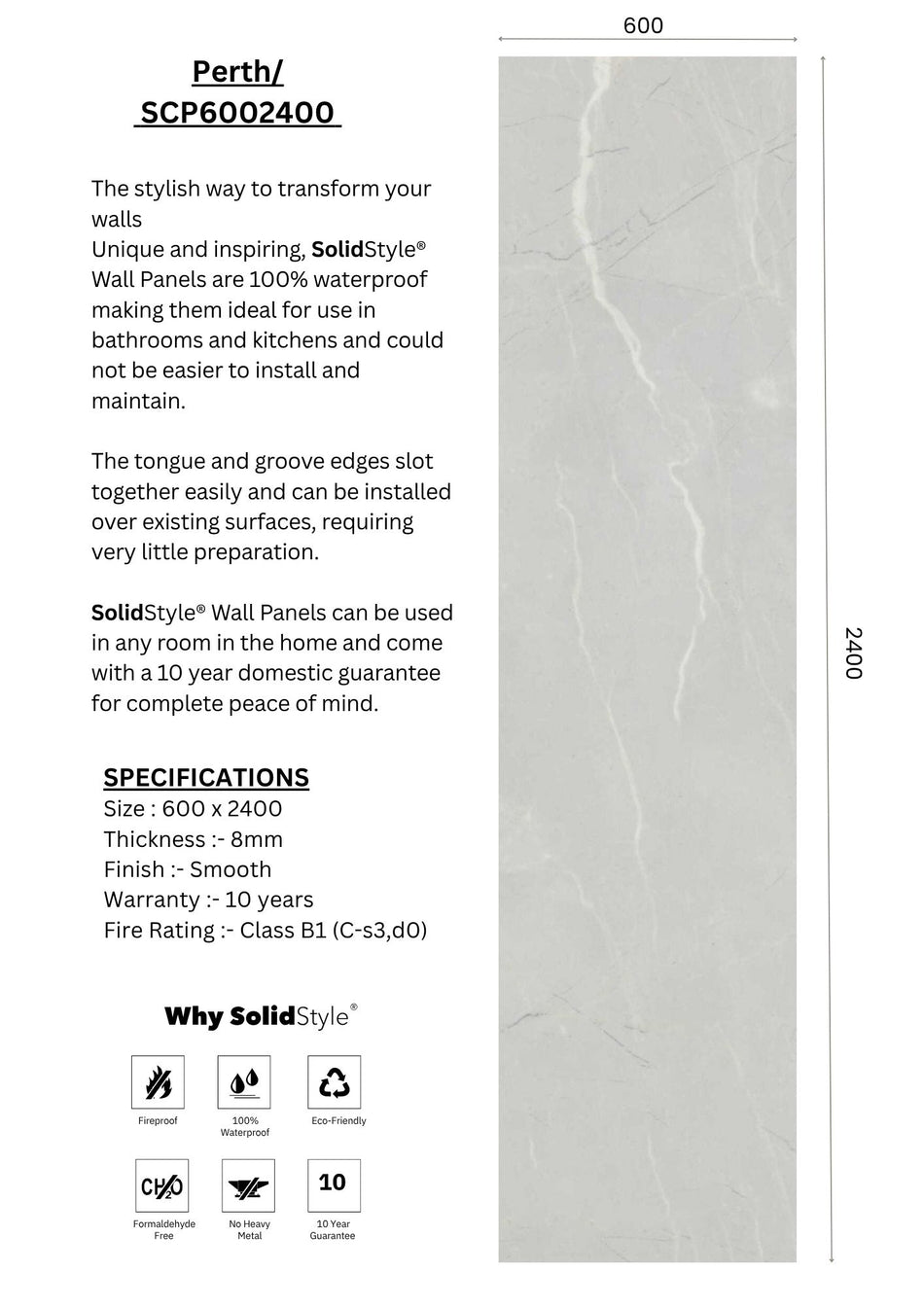 Perth/
SCP6002400

The stylish way to transform your walls
Unique and inspiring, SolidStyle® Wall Panels are 100% waterproof making them ideal for use in bathrooms and kitchens and could not be easier to install and maintain.

The tongue and groove edges slot together easily and can be installed over existing surfaces, requiring very little preparation.

SolidStyle® Wall Panels can be used in any room in the home and come with a 10 year domestic guarantee for complete peace of mind.

SPECIFICATIONS
Size : 600 x 2400
Thickness :- 8mm
Finish :- Smooth
Warranty :- 10 years
Fire Rating :- Class B1 (C-s3,d0)

Why SolidStyle®

Fireproof

100%
Waterproof

Eco-Friendly

$CH_2O$
Formaldehyde
Free

No Heavy
Metal

10
10 Year
Guarantee

600

2400